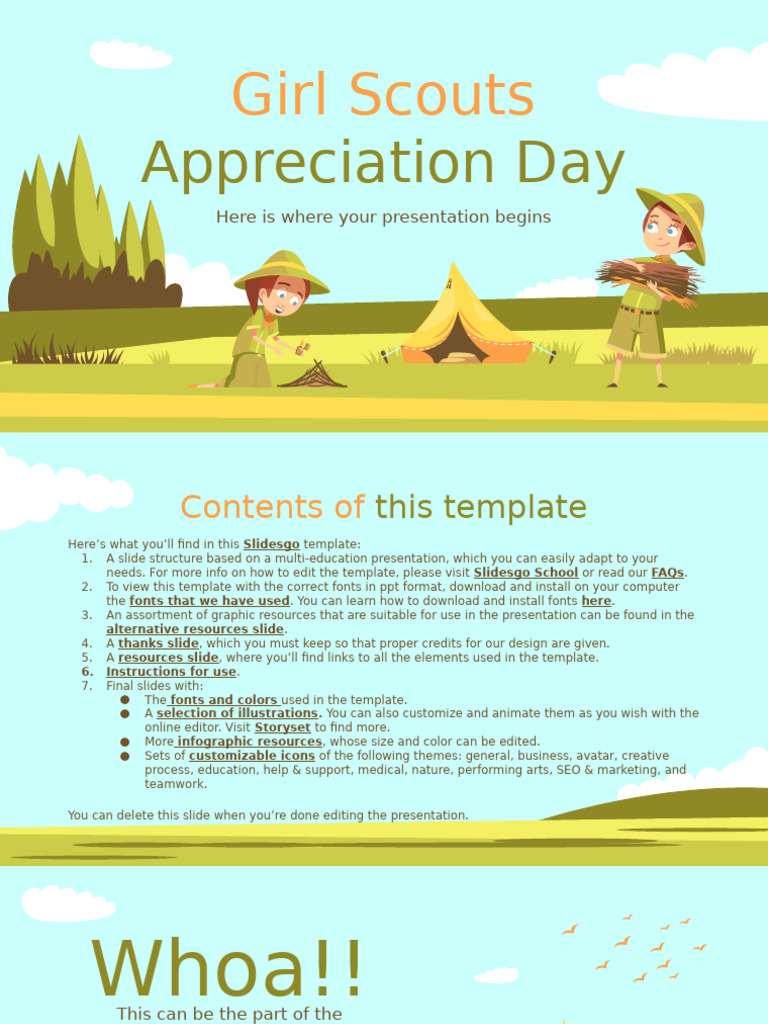 Girl Scouts
Appreciation Day

Here is where your presentation begins

Contents of this template

Here's what you'll find in this Slidesgo template:
1. A slide structure based on a multi-education presentation, which you can easily adapt to your needs. For more info on how to edit the template, please visit Slidesgo School or read our FAQs.
2. To view this template with the correct fonts in ppt format, download and install on your computer the fonts that we have used. You can learn how to download and install fonts here.
3. An assortment of graphic resources that are suitable for use in the presentation can be found in the alternative resources slide.
4. A thanks slide, which you must keep so that proper credits for our design are given.
5. A resources slide, where you'll find links to all the elements used in the template.
6. Instructions for use.
7. Final slides with:
● The fonts and colors used in the template.
● A selection of illustrations. You can also customize and animate them as you wish with the online editor. Visit Storyset to find more.
● More infographic resources, whose size and color can be edited.
● Sets of customizable icons of the following themes: general, business, avatar, creative process, education, help & support, medical, nature, performing arts, SEO & marketing, and teamwork.

You can delete this slide when you're done editing the presentation.

Whoa!!

This can be the part of the